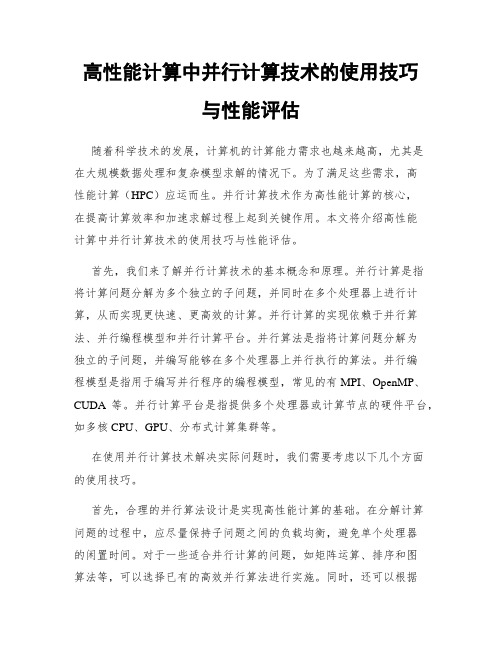 高性能计算中并行计算技术的使用技巧与性能评估

随着科学技术的发展，计算机的计算能力需求也越来越高，尤其是在大规模数据处理和复杂模型求解的情况下。为了满足这些需求，高性能计算（HPC）应运而生。并行计算技术作为高性能计算的核心，在提高计算效率和加速求解过程上起到关键作用。本文将介绍高性能计算中并行计算技术的使用技巧与性能评估。

首先，我们来了解并行计算技术的基本概念和原理。并行计算是指将计算问题分解为多个独立的子问题，并同时在多个处理器上进行计算，从而实现更快速、更高效的计算。并行计算的实现依赖于并行算法、并行编程模型和并行计算平台。并行算法是指将计算问题分解为独立的子问题，并编写能够在多个处理器上并行执行的算法。并行编程模型是指用于编写并行程序的编程模型，常见的有 MPI、OpenMP、CUDA 等。并行计算平台是指提供多个处理器或计算节点的硬件平台，如多核 CPU、GPU、分布式计算集群等。

在使用并行计算技术解决实际问题时，我们需要考虑以下几个方面的使用技巧。

首先，合理的并行算法设计是实现高性能计算的基础。在分解计算问题的过程中，应尽量保持子问题之间的负载均衡，避免单个处理器的闲置时间。对于一些适合并行计算的问题，如矩阵运算、排序和图算法等，可以选择已有的高效并行算法进行实施。同时，还可以根据